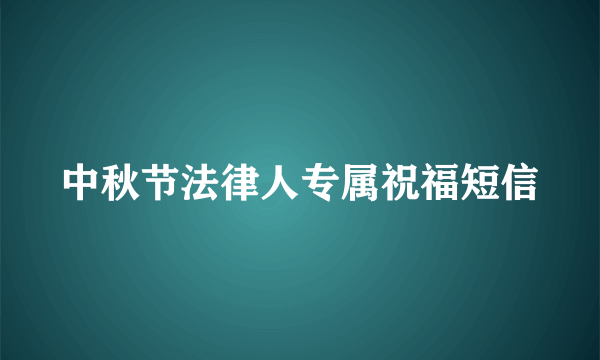 中秋节法律人专属祝福短信